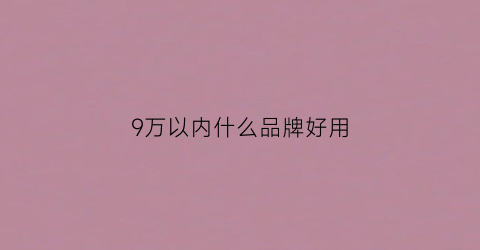 9万以内什么品牌好用